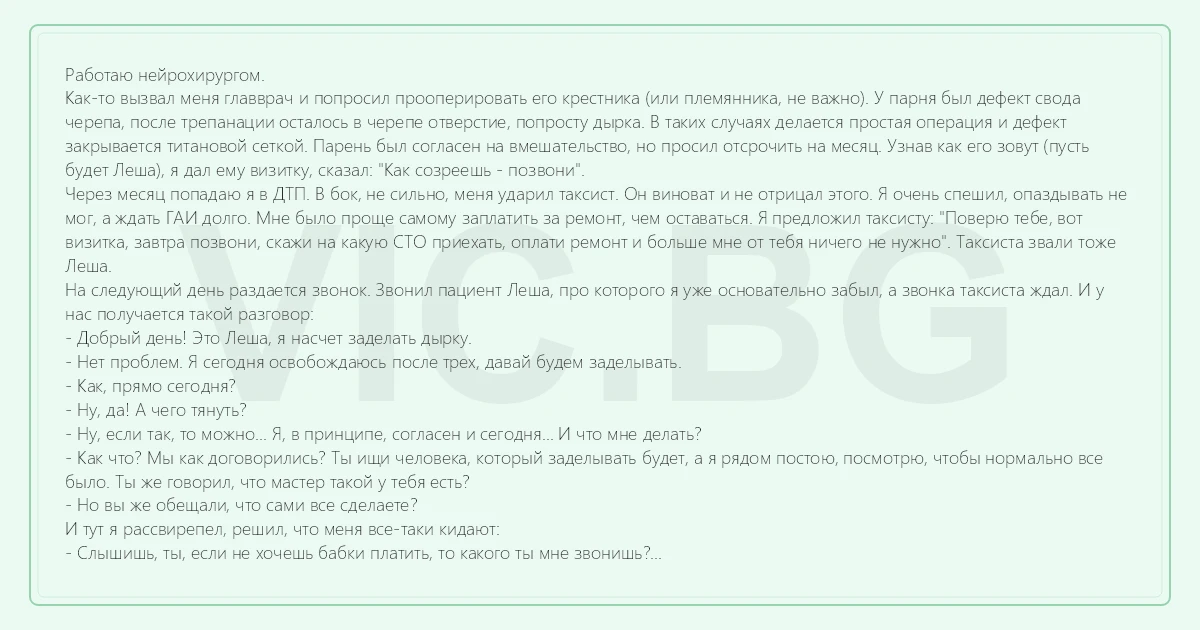 Работаю нейрохирургом.
Как-то вызвал меня главврач и попросил прооперировать его крестника (или племянника, не важно). У парня был дефект свода черепа, после трепанации осталось в черепе отверстие, попросту дырка. В таких случаях делается простая операция и дефект закрывается титановой сеткой. Парень был согласен на вмешательство, но просил отсрочить на месяц. Узнав как его зовут (пусть будет Леша), я дал ему визитку, сказал: "Как созреешь - позвони".
Через месяц попадаю я в ДТП. В бок, не сильно, меня ударил таксист. Он виноват и не отрицал этого. Я очень спешил, опаздывать не мог, а ждать ГАИ долго. Мне было проще самому заплатить за ремонт, чем оставаться. Я предложил таксисту: "Поверю тебе, вот визитка, завтра позвони, скажи на какую СТО приехать, оплати ремонт и больше мне от тебя ничего не нужно". Таксиста звали тоже Леша.
На следующий день раздается звонок. Звонил пациент Леша, про которого я уже основательно забыл, а звонка таксиста ждал. И у нас получается такой разговор:
- Добрый день! Это Леша, я насчет заделать дырку.
- Нет проблем. Я сегодня освобождаюсь после трех, давай будем заделывать.
- Как, прямо сегодня?
- Ну, да! А чего тянуть?
- Ну, если так, то можно... Я, в принципе, согласен и сегодня... И что мне делать?
- Как что? Мы как договорились? Ты ищи человека, который заделывать будет, а я рядом постою, посмотрю, чтобы нормально все было. Ты же говорил, что мастер такой у тебя есть?
- Но вы же обещали, что сами все сделаете?
И тут я рассвирепел, решил, что меня все-таки кидают:
- Слышишь, ты, если не хочешь бабки платить, то какого ты мне звонишь?...

VIC.BG